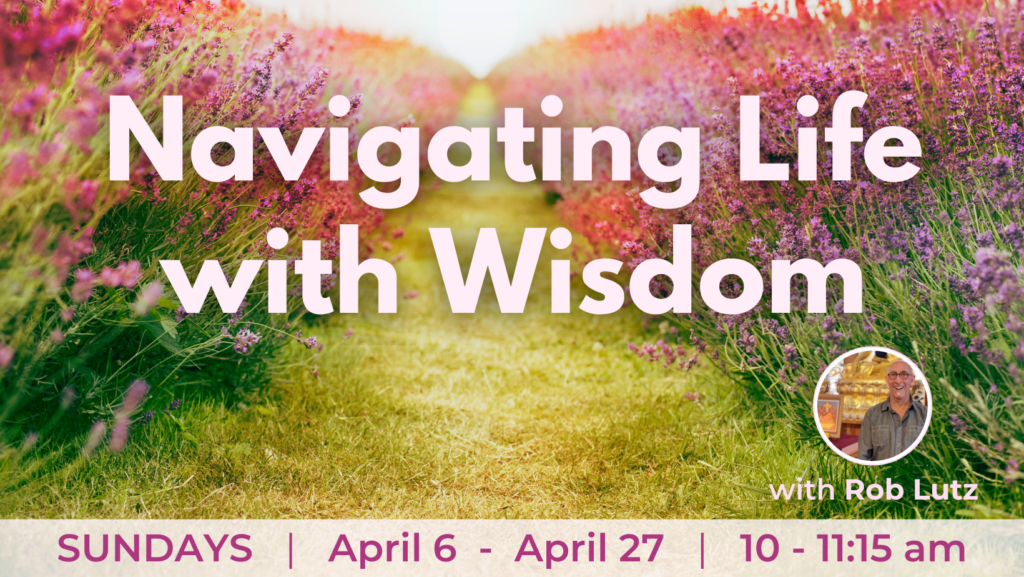 Navigating Life with Wisdom

with Rob Lutz

SUNDAYS | April 6 - April 27 | 10 - 11:15 am